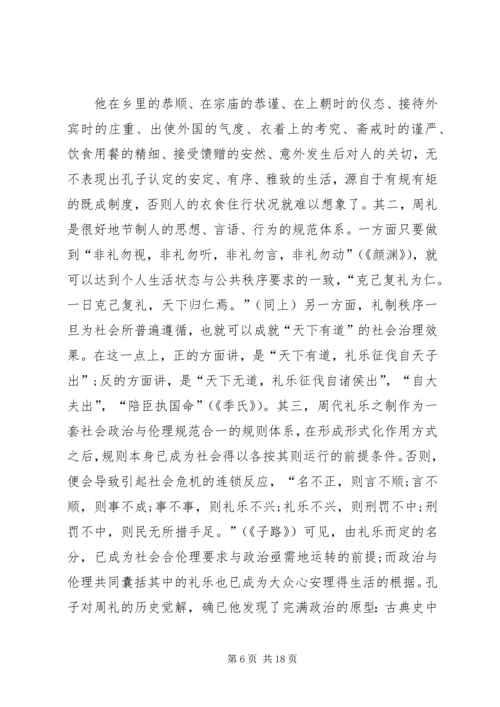 他在乡里的恭顺、在宗庙的恭谨、在上朝时的仪态、接待外宾时的庄重、出使外国的气度、衣着上的考究、斋戒时的谨严、饮食用餐的精细、接受馈赠的安然、意外发生后对人的关切，无不表现出孔子认定的安定、有序、雅致的生活，源自于有规有矩的既成制度，否则人的衣食住行状况就难以想象了。其二，周礼是很好地节制人的思想、言语、行为的规范体系。一方面只要做到“非礼勿视，非礼勿听，非礼勿言，非礼勿动”（《颜渊》），就可以达到个人生活状态与公共秩序要求的一致，“克己复礼为仁。一日克己复礼，天下归仁焉。”（同上）另一方面，礼制秩序一旦为社会所普遍遵循，也就可以成就“天下有道”的社会治理效果。在这一点上，正的方面讲，是“天下有道，礼乐征伐自天子出”；反的方面讲，是“天下无道，礼乐征伐自诸侯出”，“自大夫出”，“陪臣执国命”（《季氏》）。其三，周代礼乐之制作为一套社会政治与伦理规范合一的规则体系，在形成形式化作用方式之后，规则本身已成为社会得以各按其则运行的前提条件。否则，便会导致引起社会危机的连锁反应，“名不正，则言不顺；言不顺，则事不成；事不事，则礼乐不兴；礼乐不兴，则刑罚不中；刑罚不中，则民无所措手足。”（《子路》）可见，由礼乐而定的名分，已成为社会合伦理要求与政治亟需地运转的前提；而政治与伦理共同囊括其中的礼乐也已成为大众心安理得生活的根据。孔子对周礼的历史觉解，确已他发现了完满政治的原型：古典史中

第 6 页 共 18 页